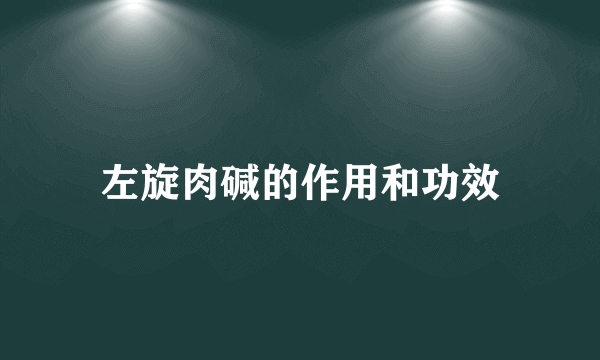 左旋肉碱的作用和功效